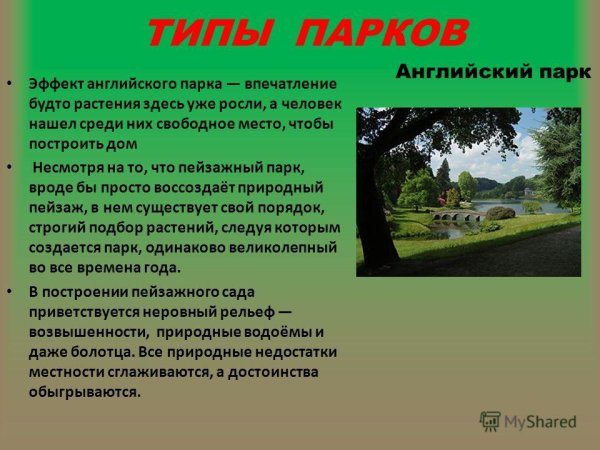 ТИПЫ ПАРКОВ

Английский парк

• Эффект английского парка — впечатление будто растения здесь уже росли, а человек нашел среди них свободное место, чтобы построить дом

• Несмотря на то, что пейзажный парк, вроде бы просто воссоздаёт природный пейзаж, в нем существует свой порядок, строгий подбор растений, следуя которым создается парк, одинаково великолепный во все времена года.

• В построении пейзажного сада приветствуется неровный рельеф — возвышенности, природные водоёмы и даже болотца. Все природные недостатки местности сглаживаются, а достоинства обыгрываются.

MyShared